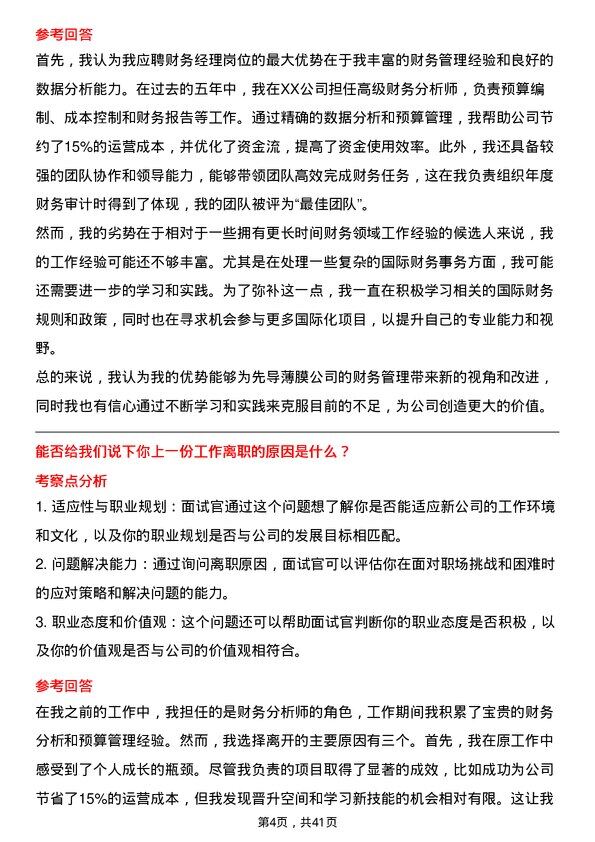 参考回答

首先，我认为我应聘财务经理岗位的最大优势在于我丰富的财务管理经验和良好的数据分析能力。在过去的五年中，我在XX公司担任高级财务分析师，负责预算编制、成本控制和财务报告等工作。通过精确的数据分析和预算管理，我帮助公司节约了15%的运营成本，并优化了资金流，提高了资金使用效率。此外，我还具备较强的团队协作和领导能力，能够带领团队高效完成财务任务，这在我负责组织年度财务审计时得到了体现，我的团队被评为“最佳团队”。

然而，我的劣势在于相对于一些拥有更长时间财务领域工作经验的候选人来说，我的工作经验可能还不够丰富。尤其是在处理一些复杂的国际财务事务方面，我可能还需要进一步的学习和实践。为了弥补这一点，我一直在积极学习相关的国际财务规则和政策，同时也在寻求机会参与更多国际化项目，以提升自己的专业能力和视野。

总的来说，我认为我的优势能够为先导薄膜公司的财务管理带来新的视角和改进，同时我也有信心通过不断学习和实践来克服目前的不足，为公司创造更大的价值。

能否给我们说下你上一份工作离职的原因是什么？

考察点分析

1. 适应性与职业规划：面试官通过这个问题想了解你是否能适应新公司的工作环境和文化，以及你的职业规划是否与公司的发展目标相匹配。

2. 问题解决能力：通过询问离职原因，面试官可以评估你在面对职场挑战和困难时的应对策略和解决问题的能力。

3. 职业态度和价值观：这个问题还可以帮助面试官判断你的职业态度是否积极，以及你的价值观是否与公司的价值观相符合。

参考回答

在我之前的工作中，我担任的是财务分析师的角色，工作期间我积累了宝贵的财务分析和预算管理经验。然而，我选择离开的主要原因有三个。首先，我在原工作中感受到了个人成长的瓶颈。尽管我负责的项目取得了显著的成效，比如成功为公司节省了15%的运营成本，但我发现晋升空间和学习新技能的机会相对有限。这让我

第4页，共41页